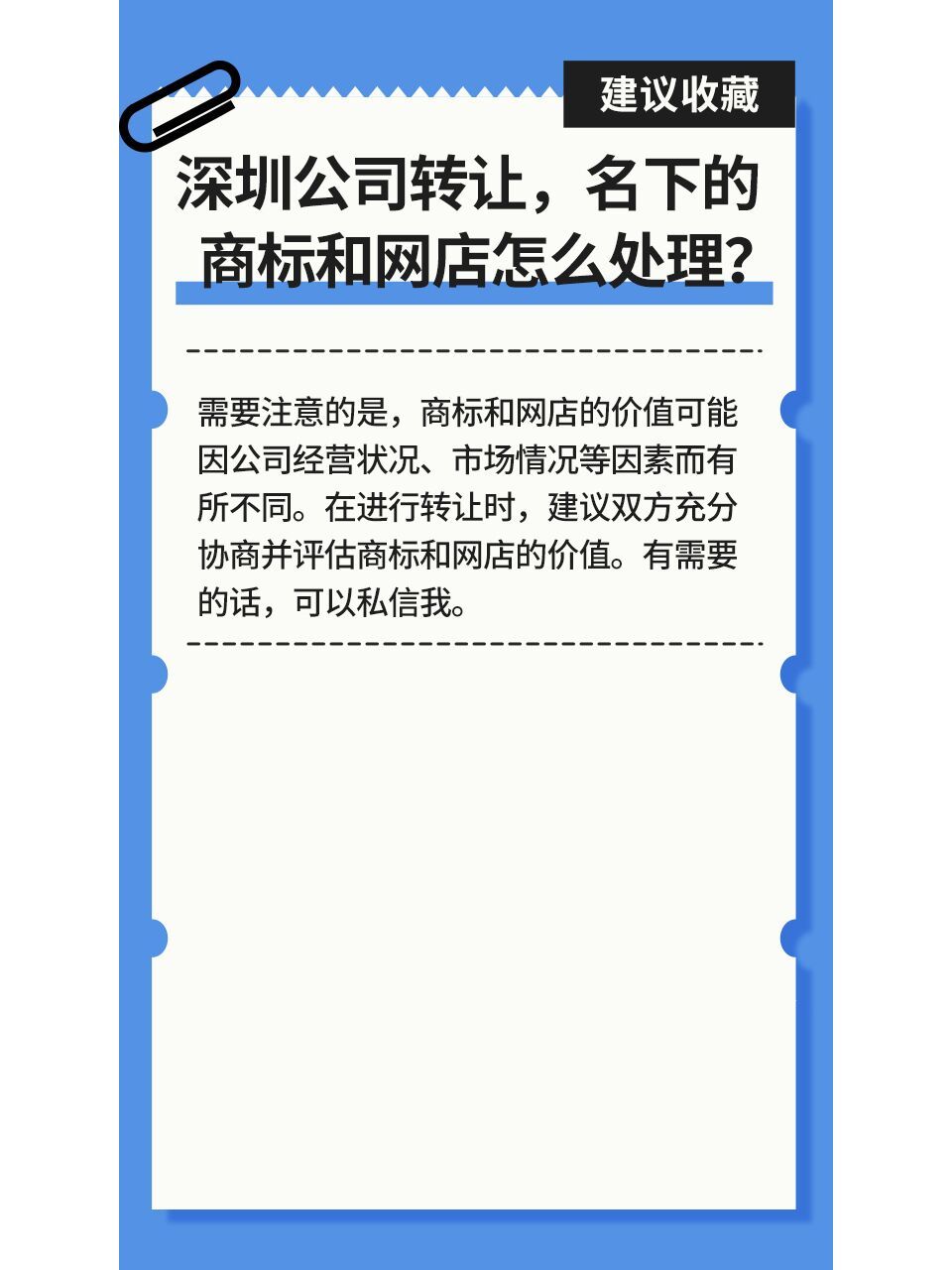 建议收藏

深圳公司转让，名下的商标和网店怎么处理？

需要注意的是，商标和网店的价值可能因公司经营状况、市场情况等因素而有所不同。在进行转让时，建议双方充分协商并评估商标和网店的价值。有需要的话，可以私信我。